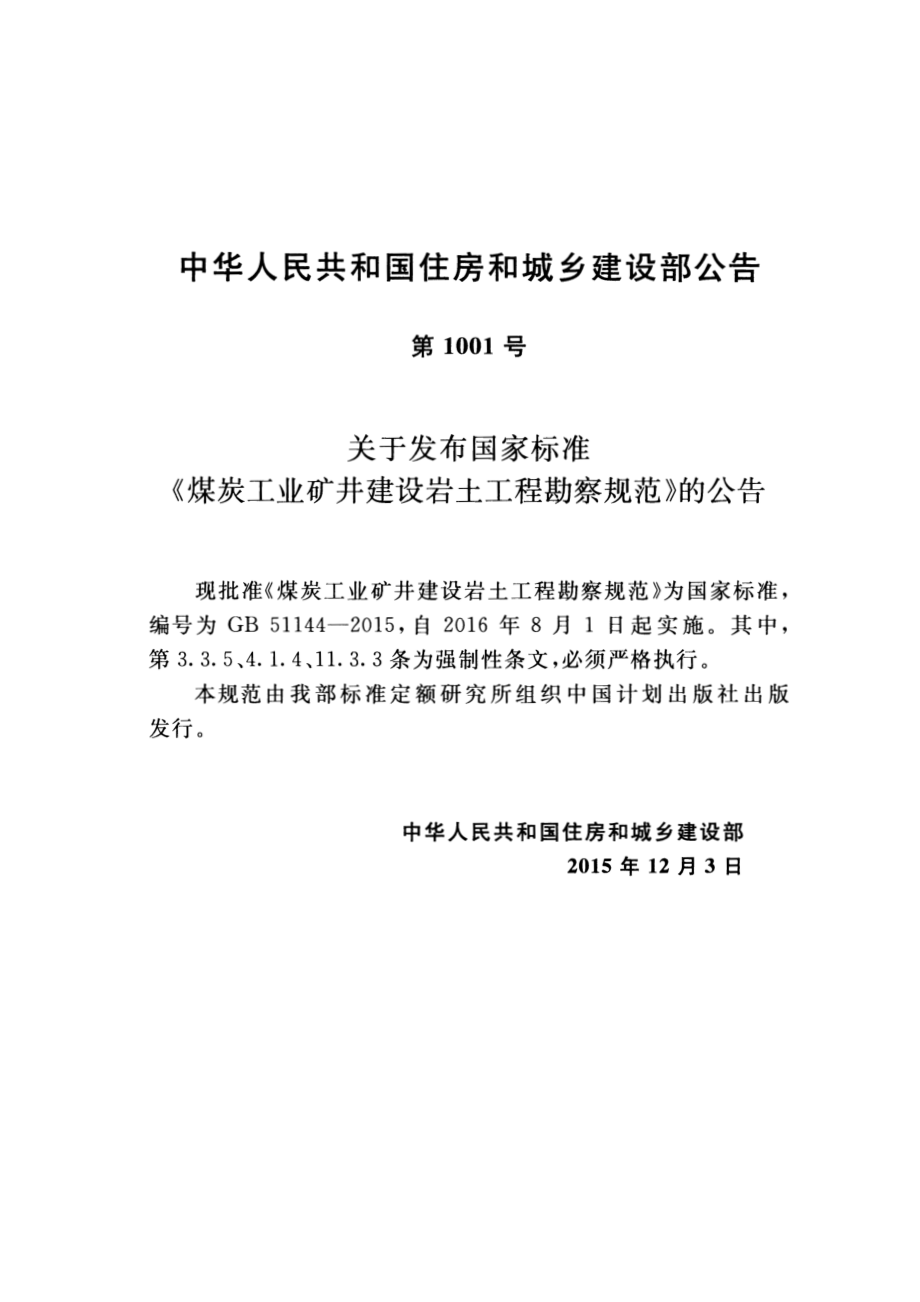 中华人民共和国住房和城乡建设部公告

第 1001 号

关于发布国家标准
《煤炭工业矿井建设岩土工程勘察规范》的公告

现批准《煤炭工业矿井建设岩土工程勘察规范》为国家标准，编号为 GB 51144—2015，自 2016 年 8 月 1 日起实施。其中，第 3.3.5、4.1.4、11.3.3 条为强制性条文，必须严格执行。

本规范由我部标准定额研究所组织中国计划出版社出版发行。

中华人民共和国住房和城乡建设部
2015 年 12 月 3 日